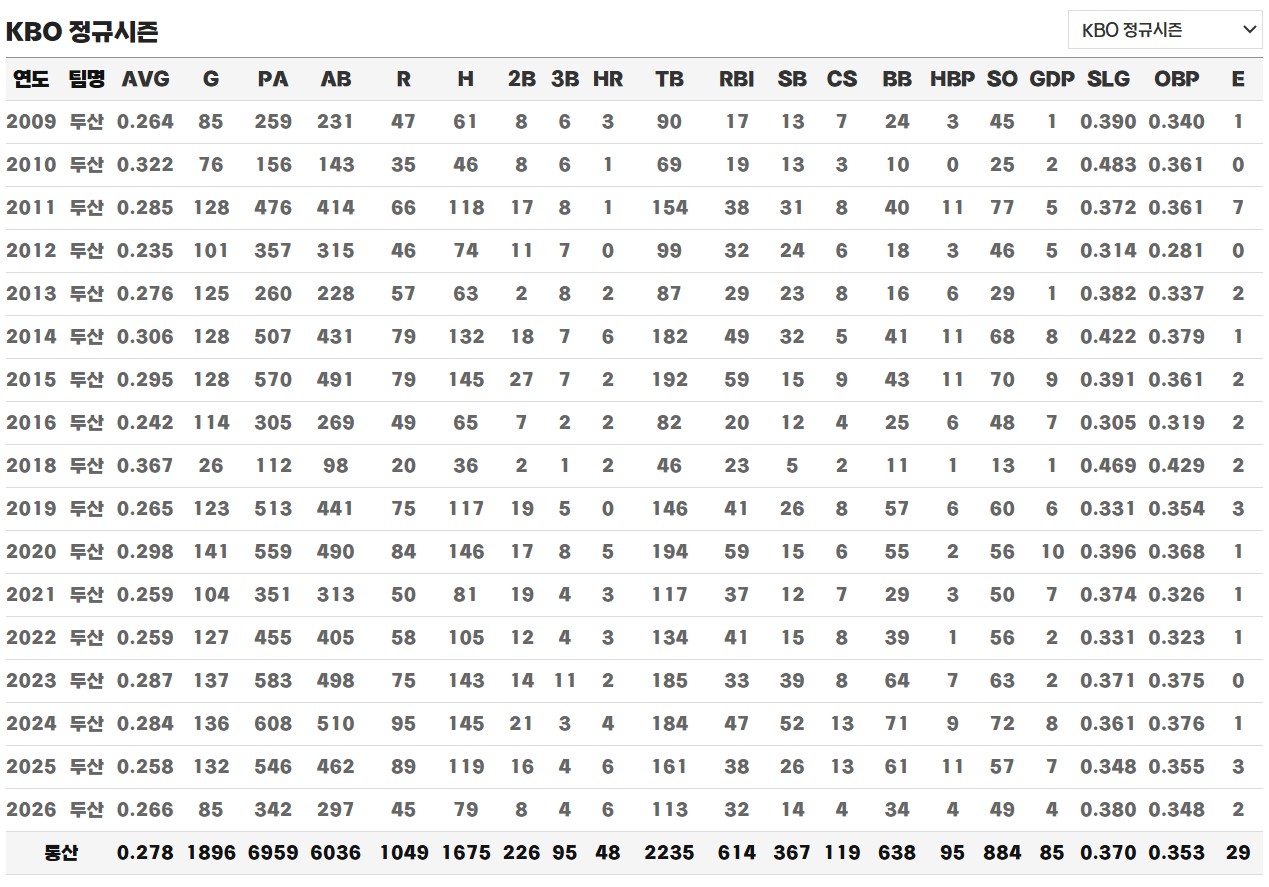 KBO 정규시즌

KBO 정규시즌

| 연도 | 팀명 | AVG | G | PA | AB | R | H | 2B | 3B | HR | TB | RBI | SB | CS | BB | HBP | SO | GDP | SLG | OBP | E |
|---|---|---|---|---|---|---|---|---|---|---|---|---|---|---|---|---|---|---|---|---|---|
| 2009 | 두산 | 0.264 | 85 | 259 | 231 | 47 | 61 | 8 | 6 | 3 | 90 | 17 | 13 | 7 | 24 | 3 | 45 | 1 | 0.390 | 0.340 | 1 |
| 2010 | 두산 | 0.322 | 76 | 156 | 143 | 35 | 46 | 8 | 6 | 1 | 69 | 19 | 13 | 3 | 10 | 0 | 25 | 2 | 0.483 | 0.361 | 0 |
| 2011 | 두산 | 0.285 | 128 | 476 | 414 | 66 | 118 | 17 | 8 | 1 | 154 | 38 | 31 | 8 | 40 | 11 | 77 | 5 | 0.372 | 0.361 | 7 |
| 2012 | 두산 | 0.235 | 101 | 357 | 315 | 46 | 74 | 11 | 7 | 0 | 99 | 32 | 24 | 6 | 18 | 3 | 46 | 5 | 0.314 | 0.281 | 0 |
| 2013 | 두산 | 0.276 | 125 | 260 | 228 | 57 | 63 | 2 | 8 | 2 | 87 | 29 | 23 | 8 | 16 | 6 | 29 | 1 | 0.382 | 0.337 | 2 |
| 2014 | 두산 | 0.306 | 128 | 507 | 431 | 79 | 132 | 18 | 7 | 6 | 182 | 49 | 32 | 5 | 41 | 11 | 68 | 8 | 0.422 | 0.379 | 1 |
| 2015 | 두산 | 0.295 | 128 | 570 | 491 | 79 | 145 | 27 | 7 | 2 | 192 | 59 | 15 | 9 | 43 | 11 | 70 | 9 | 0.391 | 0.361 | 2 |
| 2016 | 두산 | 0.242 | 114 | 305 | 269 | 49 | 65 | 7 | 2 | 2 | 82 | 20 | 12 | 4 | 25 | 6 | 48 | 7 | 0.305 | 0.319 | 2 |
| 2018 | 두산 | 0.367 | 26 | 112 | 98 | 20 | 36 | 2 | 1 | 2 | 46 | 23 | 5 | 2 | 11 | 1 | 13 | 1 | 0.469 | 0.429 | 2 |
| 2019 | 두산 | 0.265 | 123 | 513 | 441 | 75 | 117 | 19 | 5 | 0 | 146 | 41 | 26 | 8 | 57 | 6 | 60 | 6 | 0.331 | 0.354 | 3 |
| 2020 | 두산 | 0.298 | 141 | 559 | 490 | 84 | 146 | 17 | 8 | 5 | 194 | 59 | 15 | 6 | 55 | 2 | 56 | 10 | 0.396 | 0.368 | 1 |
| 2021 | 두산 | 0.259 | 104 | 351 | 313 | 50 | 81 | 19 | 4 | 3 | 117 | 37 | 12 | 7 | 29 | 3 | 50 | 7 | 0.374 | 0.326 | 1 |
| 2022 | 두산 | 0.259 | 127 | 455 | 405 | 58 | 105 | 12 | 4 | 3 | 134 | 41 | 15 | 8 | 39 | 1 | 56 | 2 | 0.331 | 0.323 | 1 |
| 2023 | 두산 | 0.287 | 137 | 583 | 498 | 75 | 143 | 14 | 11 | 2 | 185 | 33 | 39 | 8 | 64 | 7 | 63 | 2 | 0.371 | 0.375 | 0 |
| 2024 | 두산 | 0.284 | 136 | 608 | 510 | 95 | 145 | 21 | 3 | 4 | 184 | 47 | 52 | 13 | 71 | 9 | 72 | 8 | 0.361 | 0.376 | 1 |
| 2025 | 두산 | 0.258 | 132 | 546 | 462 | 89 | 119 | 16 | 4 | 6 | 161 | 38 | 26 | 13 | 61 | 11 | 57 | 7 | 0.348 | 0.355 | 3 |
| 2026 | 두산 | 0.266 | 85 | 342 | 297 | 45 | 79 | 8 | 4 | 6 | 113 | 32 | 14 | 4 | 34 | 4 | 49 | 4 | 0.380 | 0.348 | 2 |
| 통산 | | 0.278 | 1896 | 6959 | 6036 | 1049 | 1675 | 226 | 95 | 48 | 2235 | 614 | 367 | 119 | 638 | 95 | 884 | 85 | 0.370 | 0.353 | 29 |